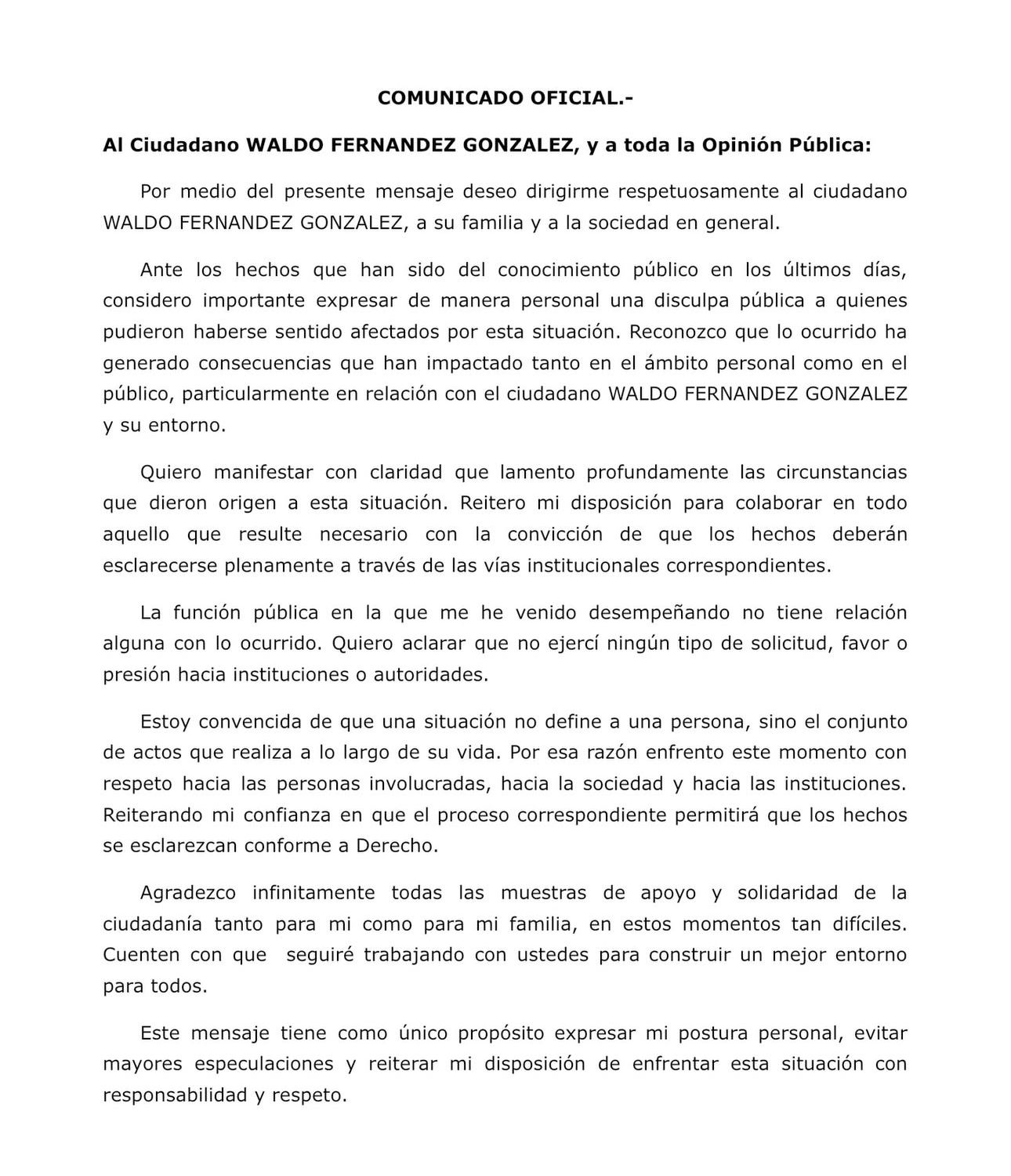 COMUNICADO OFICIAL.-

Al Ciudadano WALDO FERNANDEZ GONZALEZ, y a toda la Opinión Pública:

Por medio del presente mensaje deseo dirigirme respetuosamente al ciudadano WALDO FERNANDEZ GONZALEZ, a su familia y a la sociedad en general.

Ante los hechos que han sido del conocimiento público en los últimos días, considero importante expresar de manera personal una disculpa pública a quienes pudieron haberse sentido afectados por esta situación. Reconozco que lo ocurrido ha generado consecuencias que han impactado tanto en el ámbito personal como en el público, particularmente en relación con el ciudadano WALDO FERNANDEZ GONZALEZ y su entorno.

Quiero manifestar con claridad que lamento profundamente las circunstancias que dieron origen a esta situación. Reitero mi disposición para colaborar en todo aquello que resulte necesario con la convicción de que los hechos deberán esclarecerse plenamente a través de las vías institucionales correspondientes.

La función pública en la que me he venido desempeñando no tiene relación alguna con lo ocurrido. Quiero aclarar que no ejercí ningún tipo de solicitud, favor o presión hacia instituciones o autoridades.

Estoy convencida de que una situación no define a una persona, sino el conjunto de actos que realiza a lo largo de su vida. Por esa razón enfrento este momento con respeto hacia las personas involucradas, hacia la sociedad y hacia las instituciones. Reiterando mi confianza en que el proceso correspondiente permitirá que los hechos se esclarezcan conforme a Derecho.

Agradezco infinitamente todas las muestras de apoyo y solidaridad de la ciudadanía tanto para mi como para mi familia, en estos momentos tan difíciles. Cuenten con que seguiré trabajando con ustedes para construir un mejor entorno para todos.

Este mensaje tiene como único propósito expresar mi postura personal, evitar mayores especulaciones y reiterar mi disposición de enfrentar esta situación con responsabilidad y respeto.